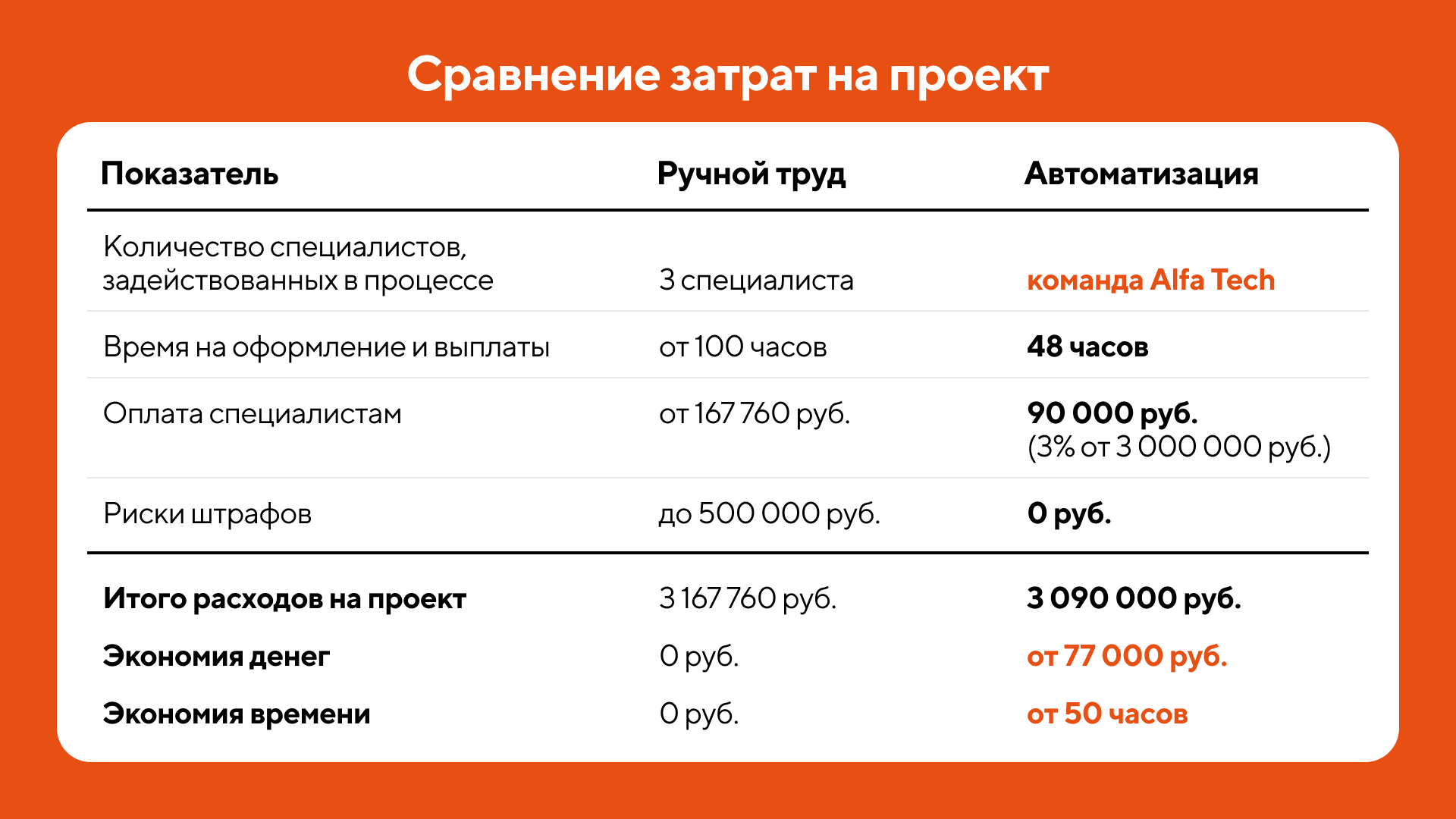 Сравнение затрат на проект

| Показатель | Ручной труд | Автоматизация |
|---|---|---|
| Количество специалистов, задействованных в процессе | 3 специалиста | команда Alfa Tech |
| Время на оформление и выплаты | от 100 часов | 48 часов |
| Оплата специалистам | от 167 760 руб. | 90 000 руб. (3% от 3 000 000 руб.) |
| Риски штрафов | до 500 000 руб. | 0 руб. |
| Итого расходов на проект | 3 167 760 руб. | 3 090 000 руб. |
| Экономия денег | 0 руб. | от 77 000 руб. |
| Экономия времени | 0 руб. | от 50 часов |